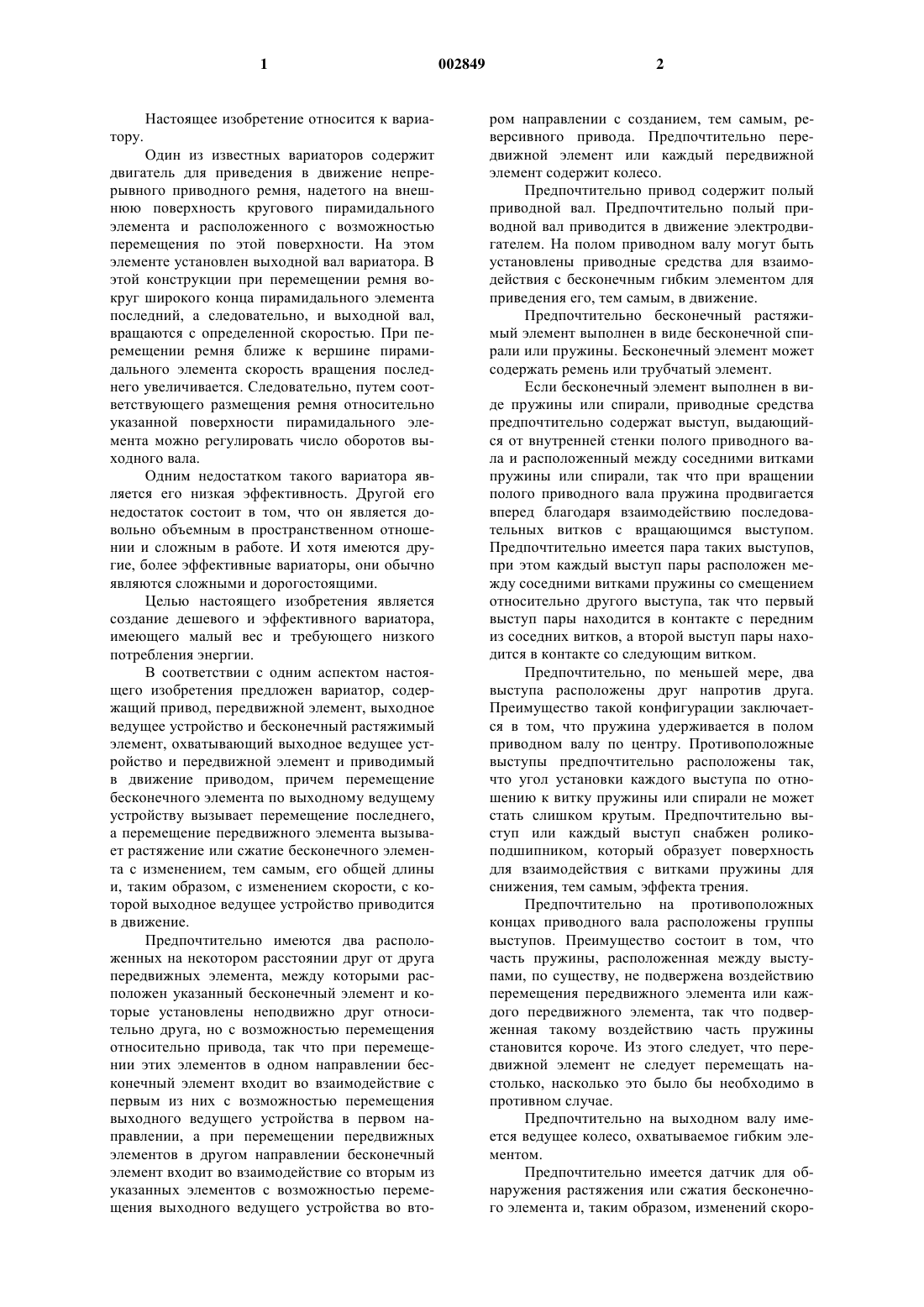 1 002849 2

Настоящее изобретение относится к вариатору.

Один из известных вариаторов содержит двигатель для приведения в движение непрерывного приводного ремня, надетого на внешнюю поверхность кругового пирамидального элемента и расположенного с возможностью перемещения по этой поверхности. На этом элементе установлен выходной вал вариатора. В этой конструкции при перемещении ремня вокруг широкого конца пирамидального элемента последний, а следовательно, и выходной вал, вращаются с определенной скоростью. При перемещении ремня ближе к вершине пирамидального элемента скорость вращения последнего увеличивается. Следовательно, путем соответствующего размещения ремня относительно указанной поверхности пирамидального элемента можно регулировать число оборотов выходного вала.

Одним недостатком такого вариатора является его низкая эффективность. Другой его недостаток состоит в том, что он является довольно объемным в пространственном отношении и сложным в работе. И хотя имеются другие, более эффективные вариаторы, они обычно являются сложными и дорогостоящими.

Целью настоящего изобретения является создание дешевого и эффективного вариатора, имеющего малый вес и требующего низкого потребления энергии.

В соответствии с одним аспектом настоящего изобретения предложен вариатор, содержащий привод, передвижной элемент, выходное ведущее устройство и бесконечный растяжимый элемент, охватывающий выходное ведущее устройство и передвижной элемент и приводимый в движение приводом, причем перемещение бесконечного элемента по выходному ведущему устройству вызывает перемещение последнего, а перемещение передвижного элемента вызывает растяжение или сжатие бесконечного элемента с изменением, тем самым, его общей длины и, таким образом, с изменением скорости, с которой выходное ведущее устройство приводится в движение.

Предпочтительно имеются два расположенных на некотором расстоянии друг от друга передвижных элемента, между которыми расположен указанный бесконечный элемент и которые установлены неподвижно друг относительно друга, но с возможностью перемещения относительно привода, так что при перемещении этих элементов в одном направлении бесконечный элемент входит во взаимодействие с первым из них с возможностью перемещения выходного ведущего устройства в первом направлении, а при перемещении передвижных элементов в другом направлении бесконечный элемент входит во взаимодействие со вторым из указанных элементов с возможностью перемещения выходного ведущего устройства во втором направлении с созданием, тем самым, реверсивного привода. Предпочтительно передвижной элемент или каждый передвижной элемент содержит колесо.

Предпочтительно привод содержит полый приводной вал. Предпочтительно полый приводной вал приводится в движение электродвигателем. На полом приводном валу могут быть установлены приводные средства для взаимодействия с бесконечным гибким элементом для приведения его, тем самым, в движение.

Предпочтительно бесконечный растяжимый элемент выполнен в виде бесконечной спирали или пружины. Бесконечный элемент может содержать ремень или трубчатый элемент.

Если бесконечный элемент выполнен в виде пружины или спирали, приводные средства предпочтительно содержат выступ, выдающийся от внутренней стенки полого приводного вала и расположенный между соседними витками пружины или спирали, так что при вращении полого приводного вала пружина продвигается вперед благодаря взаимодействию последовательных витков с вращающимся выступом. Предпочтительно имеется пара таких выступов, при этом каждый выступ пары расположен между соседними витками пружины со смещением относительно другого выступа, так что первый выступ пары находится в контакте с передним из соседних витков, а второй выступ пары находится в контакте со следующим витком.

Предпочтительно, по меньшей мере, два выступа расположены друг напротив друга. Преимущество такой конфигурации заключается в том, что пружина удерживается в полом приводном валу по центру. Противоположные выступы предпочтительно расположены так, что угол установки каждого выступа по отношению к витку пружины или спирали не может стать слишком крутым. Предпочтительно выступ или каждый выступ снабжен роликоподшипником, который образует поверхность для взаимодействия с витками пружины для снижения, тем самым, эффекта трения.

Предпочтительно на противоположных концах приводного вала расположены группы выступов. Преимущество состоит в том, что часть пружины, расположенная между выступами, по существу, не подвержена воздействию перемещения передвижного элемента или каждого передвижного элемента, так что подверженная такому воздействию часть пружины становится короче. Из этого следует, что передвижной элемент не следует перемещать настолько, насколько это было бы необходимо в противном случае.

Предпочтительно на выходном валу имеется ведущее колесо, охватываемое гибким элементом.

Предпочтительно имеется датчик для обнаружения растяжения или сжатия бесконечного элемента и, таким образом, изменений скоро-